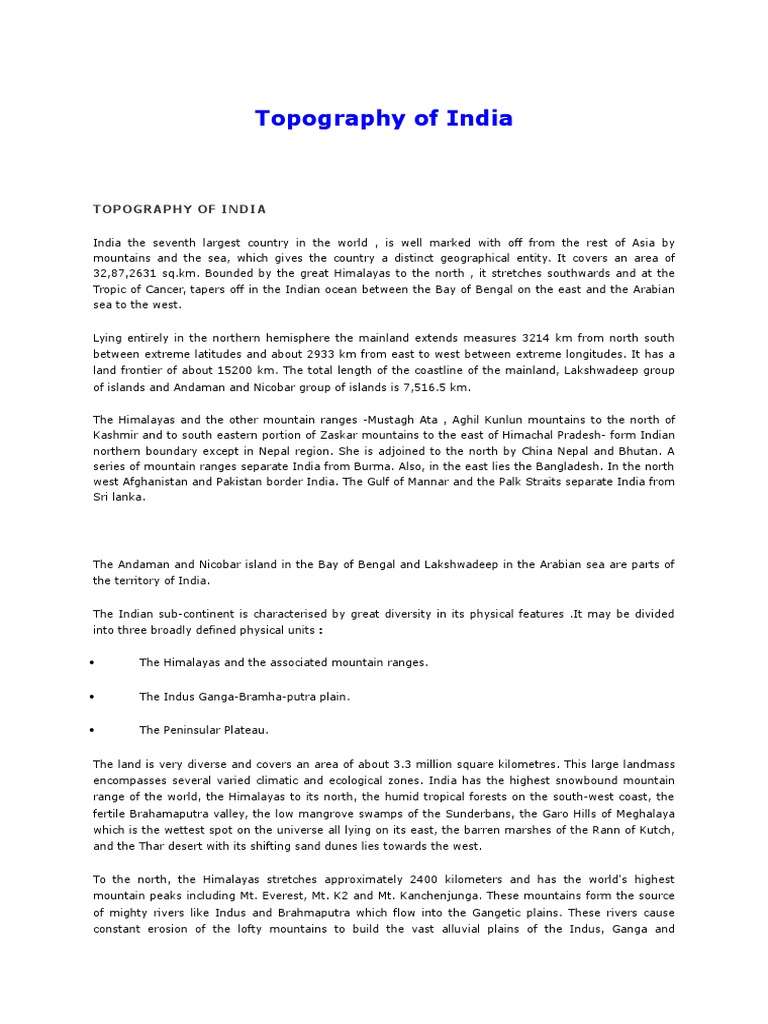 Topography of India

TOPOGRAPHY OF INDIA

India the seventh largest country in the world , is well marked with off from the rest of Asia by mountains and the sea, which gives the country a distinct geographical entity. It covers an area of 32,87,2631 sq.km. Bounded by the great Himalayas to the north , it stretches southwards and at the Tropic of Cancer, tapers off in the Indian ocean between the Bay of Bengal on the east and the Arabian sea to the west.

Lying entirely in the northern hemisphere the mainland extends measures 3214 km from north south between extreme latitudes and about 2933 km from east to west between extreme longitudes. It has a land frontier of about 15200 km. The total length of the coastline of the mainland, Lakshwadeep group of islands and Andaman and Nicobar group of islands is 7,516.5 km.

The Himalayas and the other mountain ranges -Mustagh Ata , Aghil Kunlun mountains to the north of Kashmir and to south eastern portion of Zaskar mountains to the east of Himachal Pradesh- form Indian northern boundary except in Nepal region. She is adjoined to the north by China Nepal and Bhutan. A series of mountain ranges separate India from Burma. Also, in the east lies the Bangladesh. In the north west Afghanistan and Pakistan border India. The Gulf of Mannar and the Palk Straits separate India from Sri lanka.

The Andaman and Nicobar island in the Bay of Bengal and Lakshwadeep in the Arabian sea are parts of the territory of India.

The Indian sub-continent is characterised by great diversity in its physical features .It may be divided into three broadly defined physical units :

• The Himalayas and the associated mountain ranges.

• The Indus Ganga-Bramha-putra plain.

• The Peninsular Plateau.

The land is very diverse and covers an area of about 3.3 million square kilometres. This large landmass encompasses several varied climatic and ecological zones. India has the highest snowbound mountain range of the world, the Himalayas to its north, the humid tropical forests on the south-west coast, the fertile Brahamaputra valley, the low mangrove swamps of the Sunderbans, the Garo Hills of Meghalaya which is the wettest spot on the universe all lying on its east, the barren marshes of the Rann of Kutch, and the Thar desert with its shifting sand dunes lies towards the west.

To the north, the Himalayas stretches approximately 2400 kilometers and has the world's highest mountain peaks including Mt. Everest, Mt. K2 and Mt. Kanchenjunga. These mountains form the source of mighty rivers like Indus and Brahmaputra which flow into the Gangetic plains. These rivers cause constant erosion of the lofty mountains to build the vast alluvial plains of the Indus, Ganga and